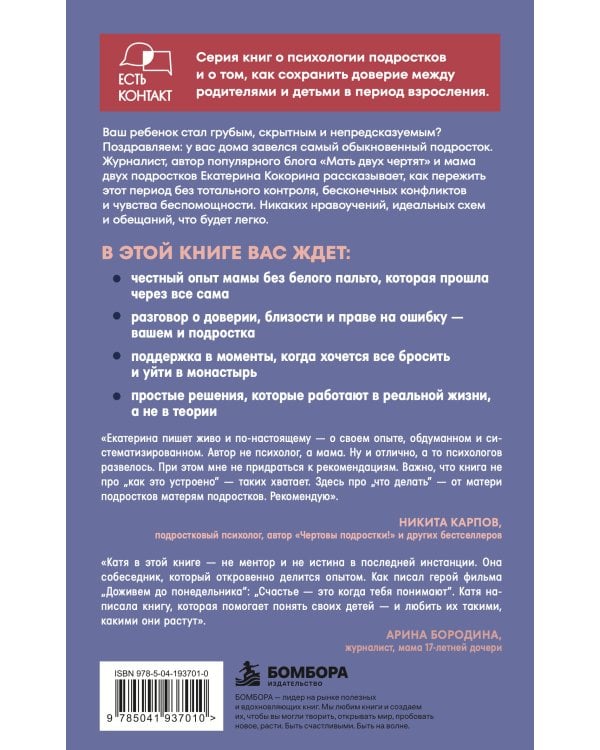 ЕСТЬ КОНТАКТ

Серия книг о психологии подростков и о том, как сохранить доверие между родителями и детьми в период взросления.

Ваш ребенок стал грубым, скрытным и непредсказуемым? Поздравляем: у вас дома завелся самый обыкновенный подросток. Журналист, автор популярного блога «Мать двух чертят» и мама двух подростков Екатерина Кокорина рассказывает, как пережить этот период без тотального контроля, бесконечных конфликтов и чувства беспомощности. Никаких нравоучений, идеальных схем и обещаний, что будет легко.

В ЭТОЙ КНИГЕ ВАС ЖДЕТ:

• честный опыт мамы без белого пальто, которая прошла через все сама
• разговор о доверии, близости и праве на ошибку — вашем и подростка
• поддержка в моменты, когда хочется все бросить и уйти в монастырь
• простые решения, которые работают в реальной жизни, а не в теории

«Екатерина пишет живо и по-настоящему — о своем опыте, обдуманном и систематизированном. Автор не психолог, а мама. Ну и отлично, а то психологов развелось. При этом мне не придраться к рекомендациям. Важно, что книга не про „как это устроено" — таких хватает. Здесь про „что делать" — от матери подростков матерям подростков. Рекомендую».

НИКИТА КАРПОВ,
подростковый психолог, автор «Чертовы подростки!» и других бестселлеров

«Катя в этой книге — не ментор и не истина в последней инстанции. Она собеседник, который откровенно делится опытом. Как писал герой фильма „Доживем до понедельника": „Счастье — это когда тебя понимают". Катя написала книгу, которая помогает понять своих детей — и любить их такими, какими они растут».

АРИНА БОРОДИНА,
журналист, мама 17-летней дочери

ISBN 978-5-04-193701-0
9 785041 937010 >

БОМБОРА
ИЗДАТЕЛЬСТВО

БОМБОРА — лидер на рынке полезных и вдохновляющих книг. Мы любим книги и создаем их, чтобы вы могли творить, открывать мир, пробовать новое, расти. Быть счастливыми. Быть на волне.